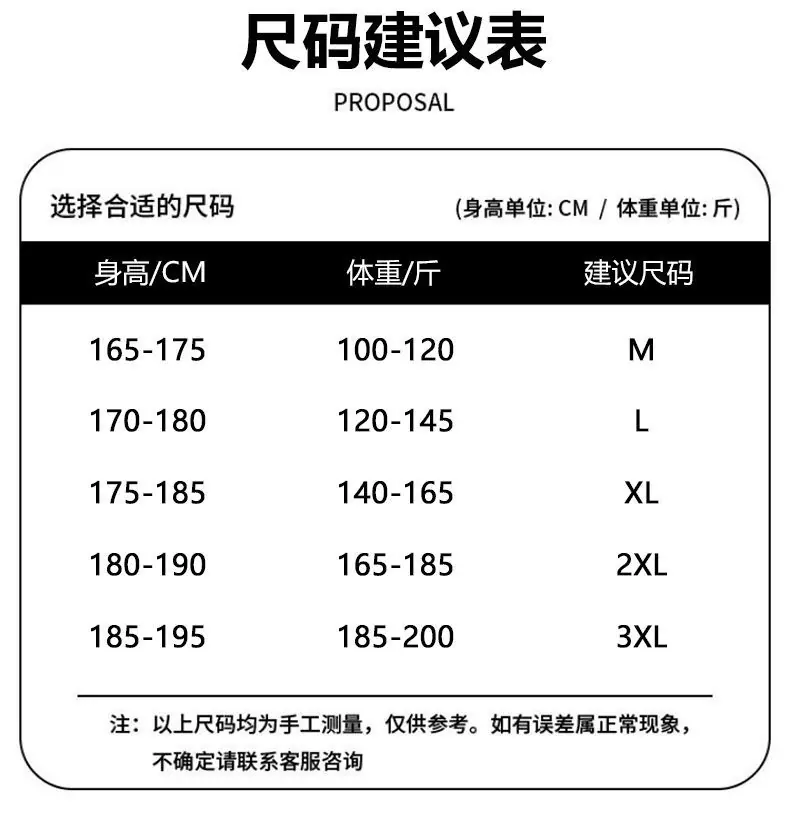 尺码建议表

PROPOSAL

选择合适的尺码

(身高单位: CM / 体重单位: 斤)

| 身高/CM | 体重/斤 | 建议尺码 |
|---|---|---|
| 165-175 | 100-120 | M |
| 170-180 | 120-145 | L |
| 175-185 | 140-165 | XL |
| 180-190 | 165-185 | 2XL |
| 185-195 | 185-200 | 3XL |

注：以上尺码均为手工测量，仅供参考。如有误差属正常现象，不确定请联系客服咨询